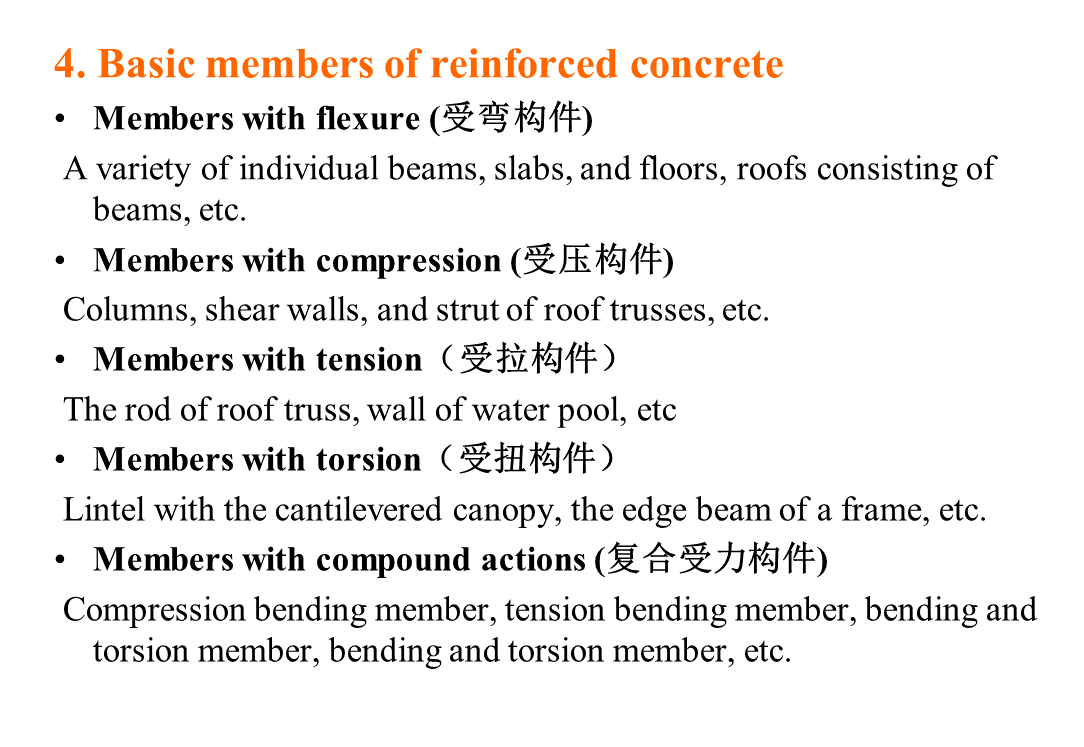 4. Basic members of reinforced concrete

• Members with flexure (受弯构件)

A variety of individual beams, slabs, and floors, roofs consisting of beams, etc.

• Members with compression (受压构件)

Columns, shear walls, and strut of roof trusses, etc.

• Members with tension（受拉构件）

The rod of roof truss, wall of water pool, etc

• Members with torsion（受扭构件）

Lintel with the cantilevered canopy, the edge beam of a frame, etc.

• Members with compound actions (复合受力构件)

Compression bending member, tension bending member, bending and torsion member, bending and torsion member, etc.